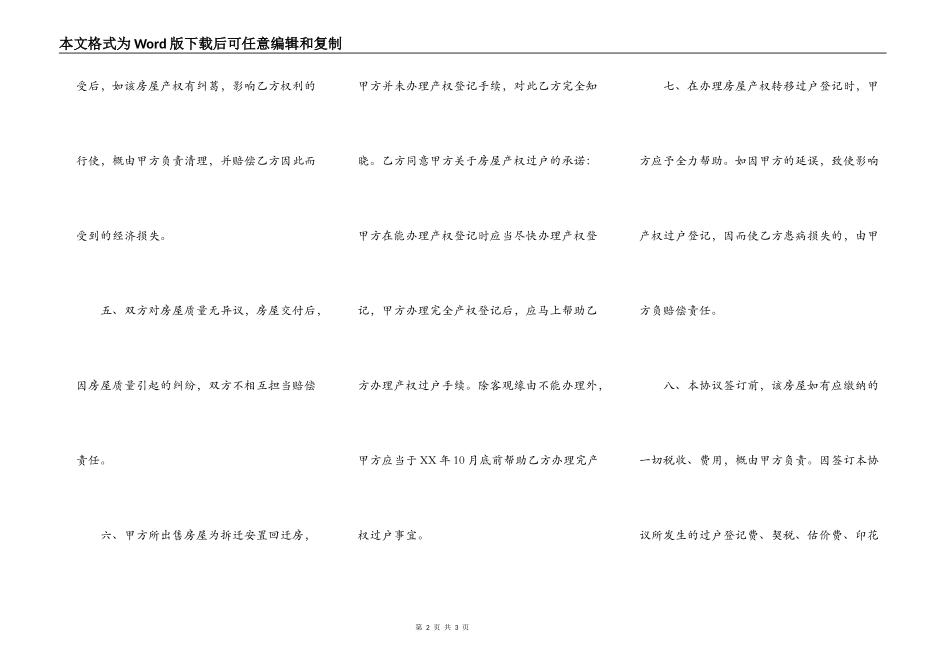 本文格式为Word版下载后可任意编辑和复制

受后，如该房屋产权有纠葛，影响乙方权利的行使，概由甲方负责清理，并赔偿乙方因此而受到的经济损失。

五、双方对房屋质量无异议，房屋交付后，因房屋质量引起的纠纷，双方不相互担当赔偿责任。

六、甲方所出售房屋为拆迁安置回迁房，甲方并未办理产权登记手续，对此乙方完全知晓。乙方同意甲方关于房屋产权过户的承诺：甲方在能办理产权登记时应当尽快办理产权登记，甲方办理完全产权登记后，应马上帮助乙方办理产权过户手续。除客观缘由不能办理外，甲方应当于XX年10月底前帮助乙方办理完产权过户事宜。

七、在办理房屋产权转移过户登记时，甲方应予全力帮助。如因甲方的延误，致使影响产权过户登记，因而使乙方患病损失的，由甲方负赔偿责任。

八、本协议签订前，该房屋如有应缴纳的一切税收、费用，概由甲方负责。因签订本协议所发生的过户登记费、契税、估价费、印花

第 2 页 共 3 页